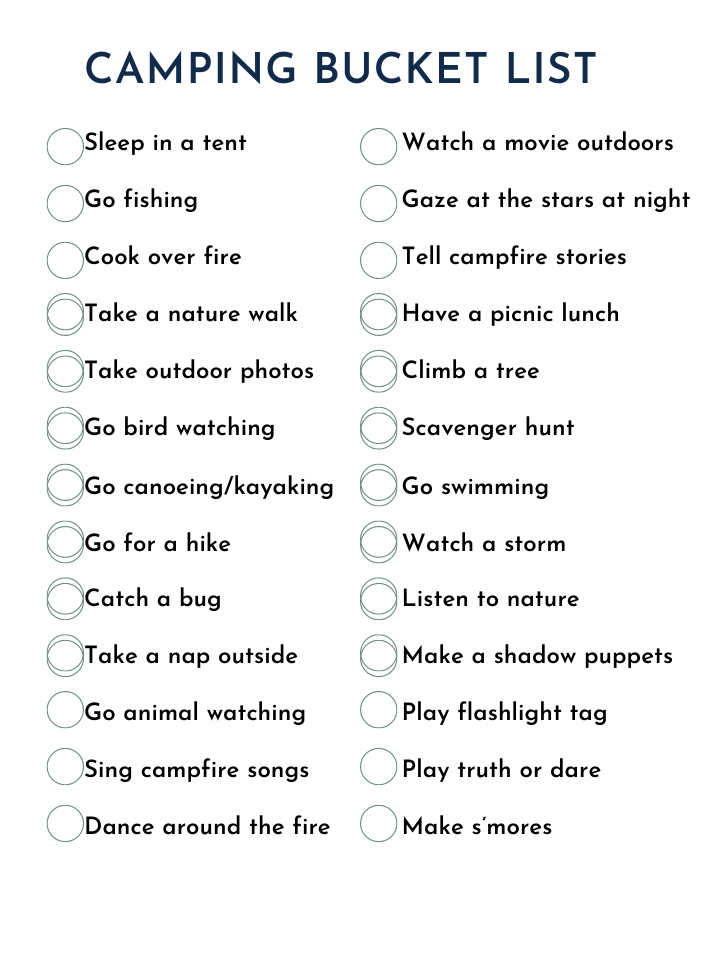 CAMPING BUCKET LIST

Sleep in a tent
Go fishing
Cook over fire
Take a nature walk
Take outdoor photos
Go bird watching
Go canoeing/kayaking
Go for a hike
Catch a bug
Take a nap outside
Go animal watching
Sing campfire songs
Dance around the fire

Watch a movie outdoors
Gaze at the stars at night
Tell campfire stories
Have a picnic lunch
Climb a tree
Scavenger hunt
Go swimming
Watch a storm
Listen to nature
Make a shadow puppets
Play flashlight tag
Play truth or dare
Make s'mores